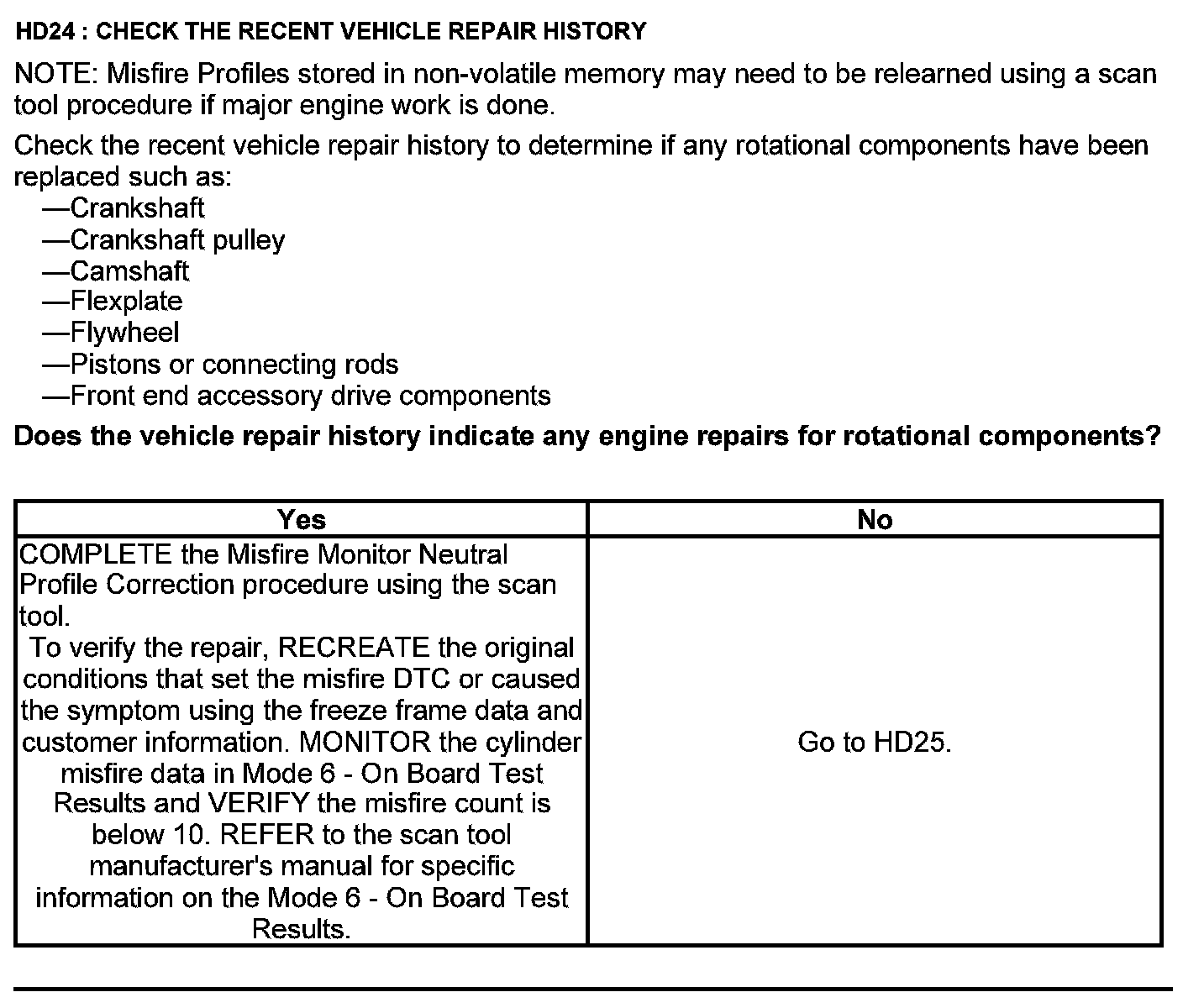 HD24 : CHECK THE RECENT VEHICLE REPAIR HISTORY

NOTE: Misfire Profiles stored in non-volatile memory may need to be relearned using a scan tool procedure if major engine work is done.

Check the recent vehicle repair history to determine if any rotational components have been replaced such as:
—Crankshaft
—Crankshaft pulley
—Camshaft
—Flexplate
—Flywheel
—Pistons or connecting rods
—Front end accessory drive components

Does the vehicle repair history indicate any engine repairs for rotational components?

| Yes | No |
|---|---|
| COMPLETE the Misfire Monitor Neutral Profile Correction procedure using the scan tool. To verify the repair, RECREATE the original conditions that set the misfire DTC or caused the symptom using the freeze frame data and customer information. MONITOR the cylinder misfire data in Mode 6 - On Board Test Results and VERIFY the misfire count is below 10. REFER to the scan tool manufacturer's manual for specific information on the Mode 6 - On Board Test Results. | Go to HD25. |